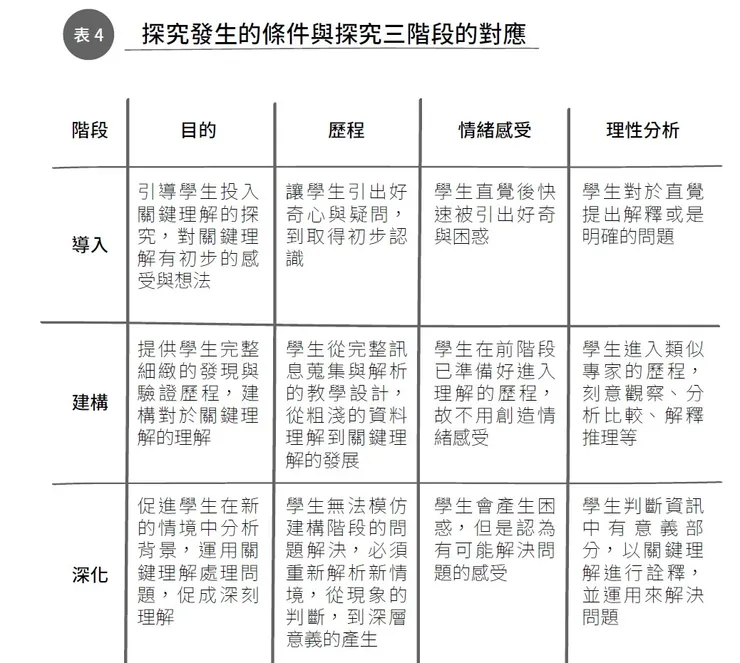 表 4 探究發生的條件與探究三階段的對應

| 階段 | 目的 | 歷程 | 情緒感受 | 理性分析 |
|---|---|---|---|---|
| 導入 | 引導學生投入關鍵理解的探究，對關鍵理解有初步的感受與想法 | 讓學生引出好奇心與疑問，到取得初步認識 | 學生直覺後快速被引出好奇與困惑 | 學生對於直覺提出解釋或是明確的問題 |
| 建構 | 提供學生完整細緻的發現與驗證歷程，建構對於關鍵理解的理解 | 學生從完整訊息蒐集與解析的教學設計，從粗淺的資料理解到關鍵理解的發展 | 學生在前階段已準備好進入理解的歷程，故不用創造情緒感受 | 學生進入類似專家的歷程，刻意觀察、分析比較、解釋推理等 |
| 深化 | 促進學生在新的情境中分析背景，運用關鍵理解處理問題，促成深刻理解 | 學生無法模仿建構階段的問題解決，必須重新解析新情境，從現象的判斷，到深層意義的產生 | 學生會產生困惑，但是認為有可能解決問題的感受 | 學生判斷資訊中有意義部分，以關鍵理解進行詮釋，並運用來解決問題 |